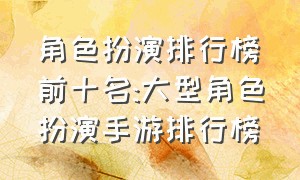 角色扮演排行榜前十名:大型角色扮演手游排行榜